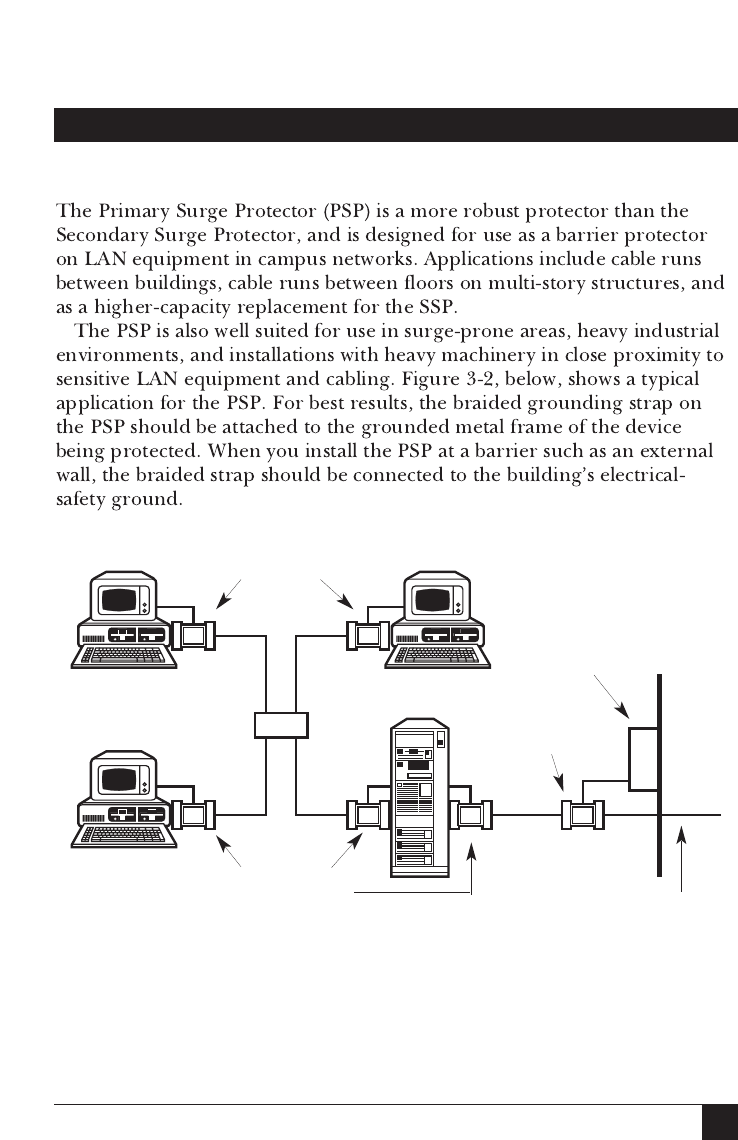 The Primary Surge Protector (PSP) is a more robust protector than the Secondary Surge Protector, and is designed for use as a barrier protector on LAN equipment in campus networks. Applications include cable runs between buildings, cable runs between floors on multi-story structures, and as a higher-capacity replacement for the SSP.

The PSP is also well suited for use in surge-prone areas, heavy industrial environments, and installations with heavy machinery in close proximity to sensitive LAN equipment and cabling. Figure 3-2, below, shows a typical application for the PSP. For best results, the braided grounding strap on the PSP should be attached to the grounded metal frame of the device being protected. When you install the PSP at a barrier such as an external wall, the braided strap should be connected to the building's electrical-safety ground.